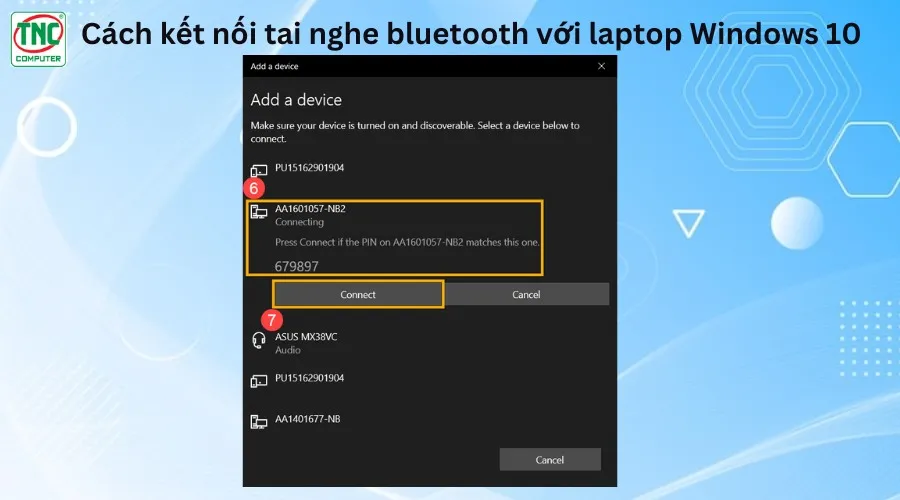 TNC COMPUTER

Cách kết nối tai nghe bluetooth với laptop Windows 10

Add a device

Add a device

Make sure your device is turned on and discoverable. Select a device below to connect.

PU15162901904

6

AA1601057-NB2
Connecting
Press Connect if the PIN on AA1601057-NB2 matches this one.
679897

Connect

Cancel

7

ASUS MX38VC
Audio

PU15162901904

AA1401677-NB

Cancel